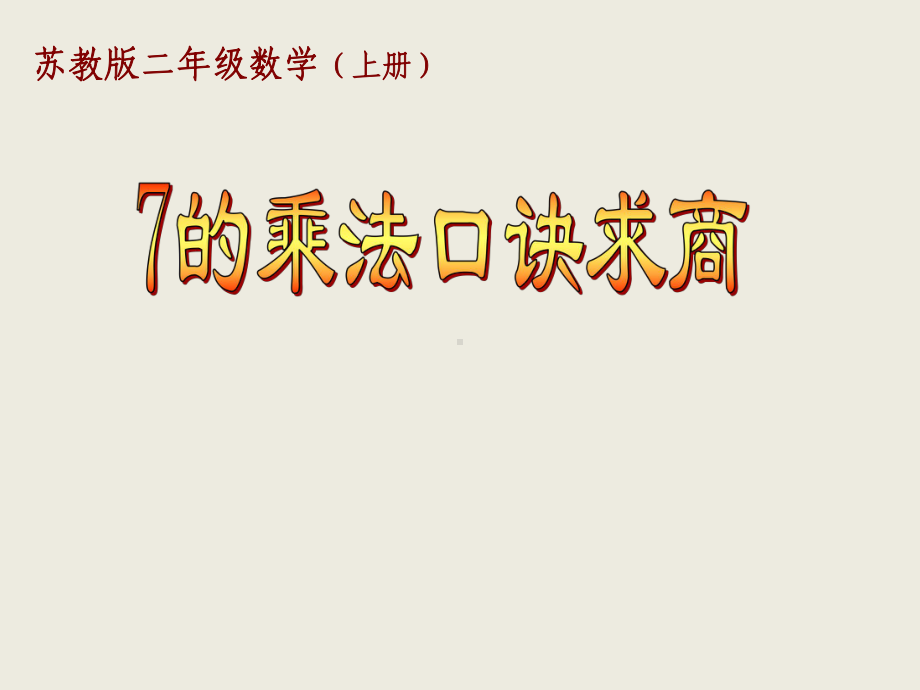 苏教版二年级数学（上册）

7的乘法口诀求商